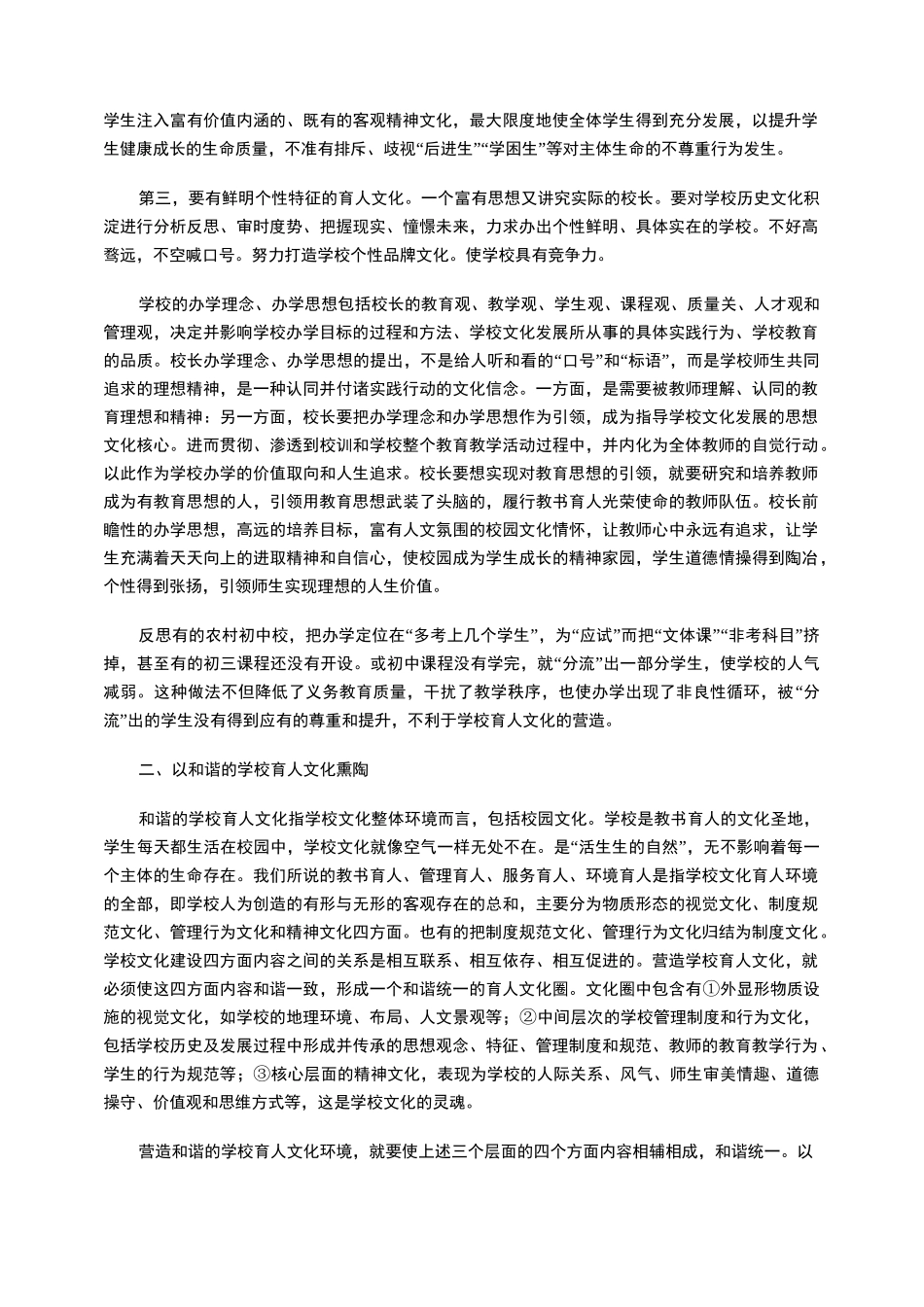 学生注入富有价值内涵的、既有的客观精神文化，最大限度地使全体学生得到充分发展，以提升学生健康成长的生命质量，不准有排斥、歧视“后进生”“学困生”等对主体生命的不尊重行为发生。

第三，要有鲜明个性特征的育人文化。一个富有思想又讲究实际的校长。要对学校历史文化积淀进行分析反思、审时度势、把握现实、憧憬未来，力求办出个性鲜明、具体实在的学校。不好高骛远，不空喊口号。努力打造学校个性品牌文化。使学校具有竞争力。

学校的办学理念、办学思想包括校长的教育观、教学观、学生观、课程观、质量关、人才观和管理观，决定并影响学校办学目标的过程和方法、学校文化发展所从事的具体实践行为、学校教育的品质。校长办学理念、办学思想的提出，不是给人听和看的“口号”和“标语”，而是学校师生共同追求的理想精神，是一种认同并付诸实践行动的文化信念。一方面，是需要被教师理解、认同的教育理想和精神：另一方面，校长要把办学理念和办学思想作为引领，成为指导学校文化发展的思想文化核心。进而贯彻、渗透到校训和学校整个教育教学活动过程中，并内化为全体教师的自觉行动。以此作为学校办学的价值取向和人生追求。校长要想实现对教育思想的引领，就要研究和培养教师成为有教育思想的人，引领用教育思想武装了头脑的，履行教书育人光荣使命的教师队伍。校长前瞻性的办学思想，高远的培养目标，富有人文氛围的校园文化情怀，让教师心中永远有追求，让学生充满着天天向上的进取精神和自信心，使校园成为学生成长的精神家园，学生道德情操得到陶冶，个性得到张扬，引领师生实现理想的人生价值。

反思有的农村初中校，把办学定位在“多考上几个学生”，为“应试”而把“文体课”“非考科目”挤掉，甚至有的初三课程还没有开设。或初中课程没有学完，就“分流”出一部分学生，使学校的人气减弱。这种做法不但降低了义务教育质量，干扰了教学秩序，也使办学出现了非良性循环，被“分流”出的学生没有得到应有的尊重和提升，不利于学校育人文化的营造。

二、以和谐的学校育人文化熏陶

和谐的学校育人文化指学校文化整体环境而言，包括校园文化。学校是教书育人的文化圣地，学生每天都生活在校园中，学校文化就像空气一样无处不在。是“活生生的自然”，无不影响着每一个主体的生命存在。我们所说的教书育人、管理育人、服务育人、环境育人是指学校文化育人环境的全部，即学校人为创造的有形与无形的客观存在的总和，主要分为物质形态的视觉文化、制度规范文化、管理行为文化和精神文化四方面。也有的把制度规范文化、管理行为文化归结为制度文化。学校文化建设四方面内容之间的关系是相互联系、相互依存、相互促进的。营造学校育人文化，就必须使这四方面内容和谐一致，形成一个和谐统一的育人文化圈。文化圈中包含有①外显形物质设施的视觉文化，如学校的地理环境、布局、人文景观等；②中间层次的学校管理制度和行为文化，包括学校历史及发展过程中形成并传承的思想观念、特征、管理制度和规范、教师的教育教学行为、学生的行为规范等；③核心层面的精神文化，表现为学校的人际关系、风气、师生审美情趣、道德操守、价值观和思维方式等，这是学校文化的灵魂。

营造和谐的学校育人文化环境，就要使上述三个层面的四个方面内容相辅相成，和谐统一。以